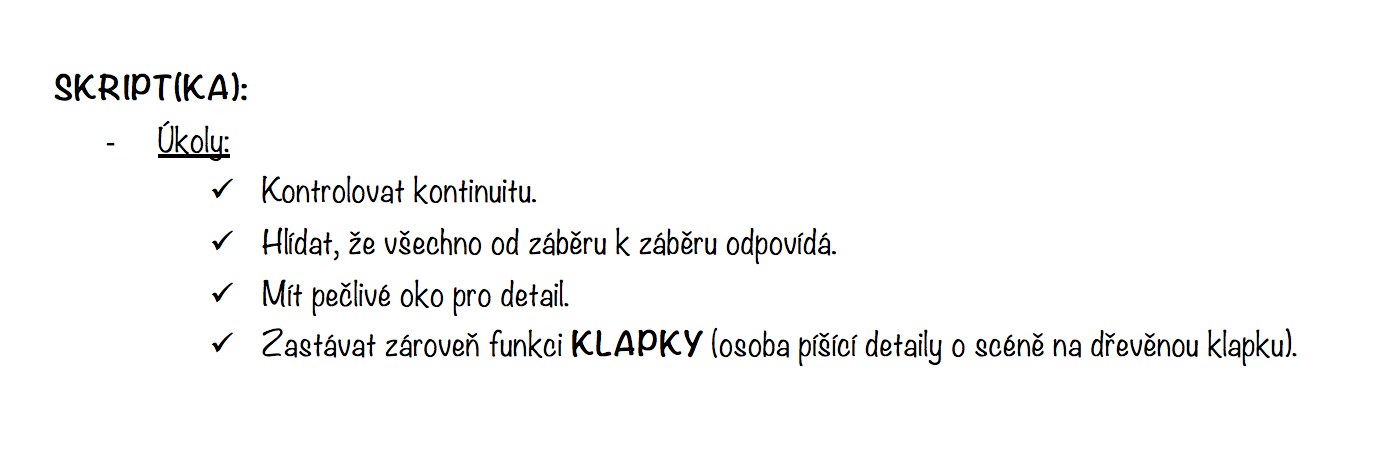 SKRIPT(KA):

- Úkoly:

✓ Kontrolovat kontinuitu.
✓ Hlídat, že všechno od záběru k záběru odpovídá.
✓ Mít pečlivé oko pro detail.
✓ Zastávat zároveň funkci KLAPKY (osoba píšící detaily o scéně na dřevěnou klapku).